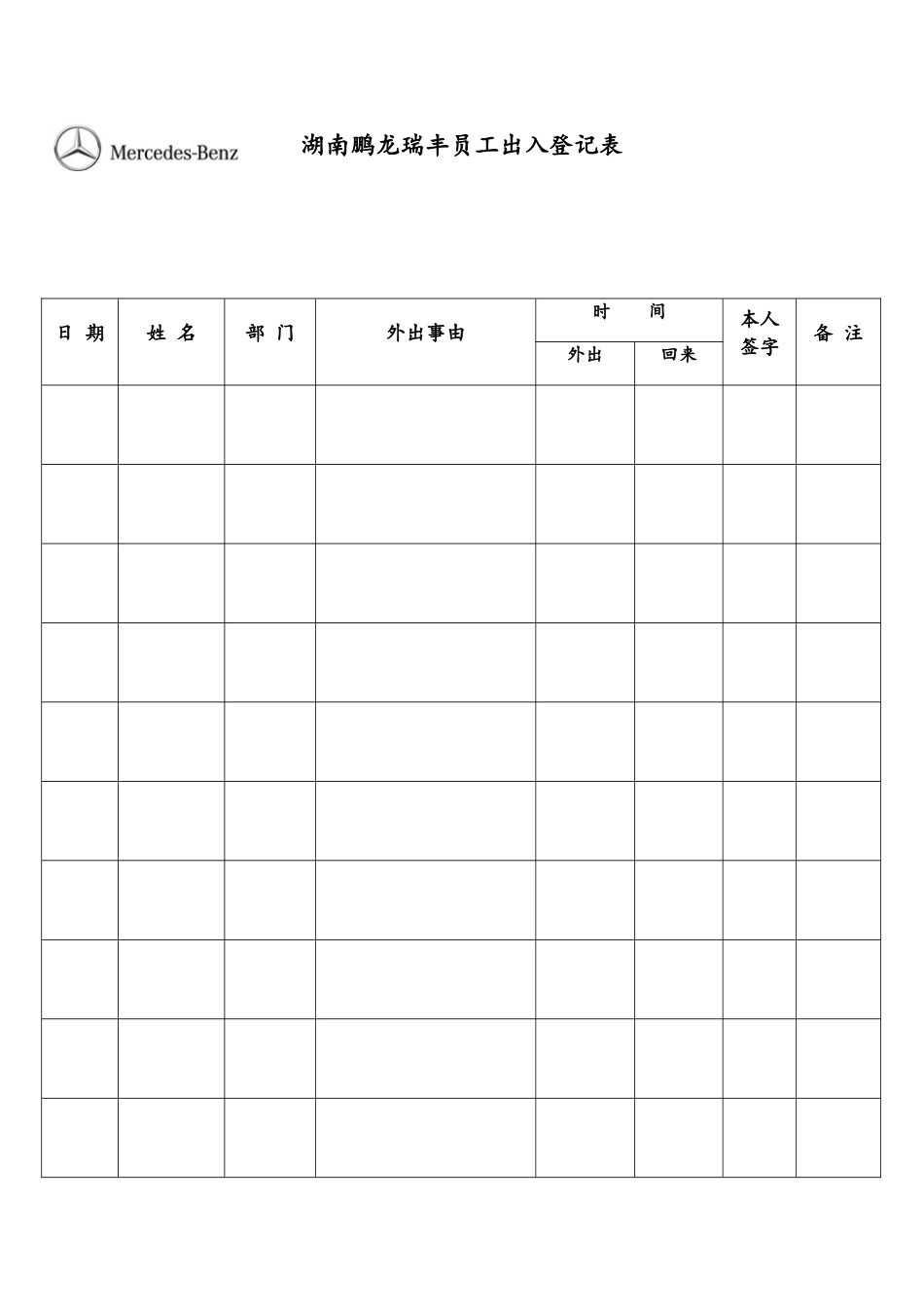 Mercedes-Benz

湖南鹏龙瑞丰员工出入登记表

| 日 期 | 姓 名 | 部 门 | 外出事由 | 时 间 外出 | 时 间 回来 | 本人签字 | 备 注 |
|---|---|---|---|---|---|---|---|
| | | | | | | | |
| | | | | | | | |
| | | | | | | | |
| | | | | | | | |
| | | | | | | | |
| | | | | | | | |
| | | | | | | | |
| | | | | | | | |
| | | | | | | | |
| | | | | | | | |